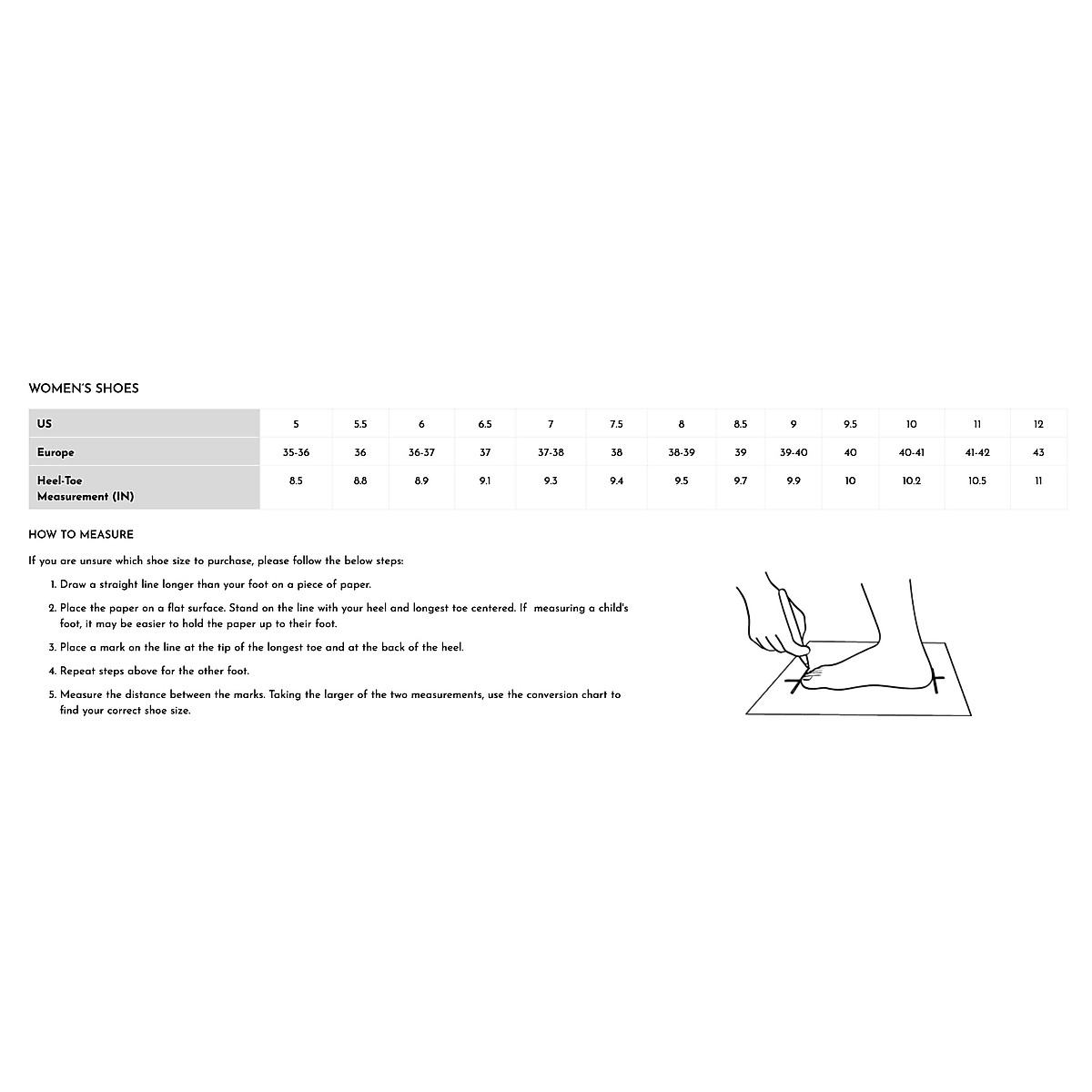 WOMEN'S SHOES

| US | 5 | 5.5 | 6 | 6.5 | 7 | 7.5 | 8 | 8.5 | 9 | 9.5 | 10 | 11 | 12 |
|---|---|---|---|---|---|---|---|---|---|---|---|---|---|
| Europe | 35-36 | 36 | 36-37 | 37 | 37-38 | 38 | 38-39 | 39 | 39-40 | 40 | 40-41 | 41-42 | 43 |
| Heel-Toe Measurement (IN) | 8.5 | 8.8 | 8.9 | 9.1 | 9.3 | 9.4 | 9.5 | 9.7 | 9.9 | 10 | 10.2 | 10.5 | 11 |

HOW TO MEASURE

If you are unsure which shoe size to purchase, please follow the below steps:

1. Draw a straight line longer than your foot on a piece of paper.
2. Place the paper on a flat surface. Stand on the line with your heel and longest toe centered. If measuring a child's foot, it may be easier to hold the paper up to their foot.
3. Place a mark on the line at the tip of the longest toe and at the back of the heel.
4. Repeat steps above for the other foot.
5. Measure the distance between the marks. Taking the larger of the two measurements, use the conversion chart to find your correct shoe size.